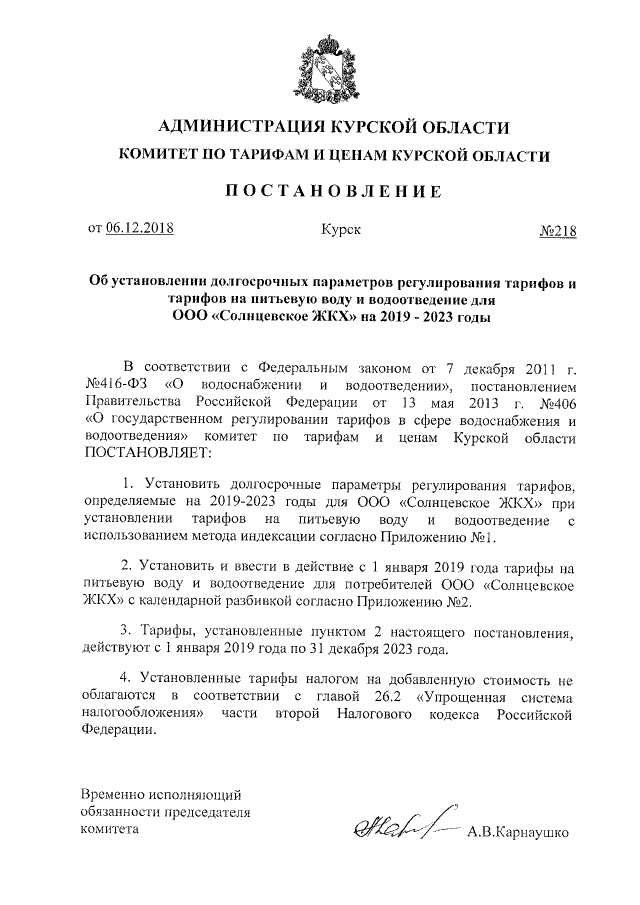 АДМИНИСТРАЦИЯ КУРСКОЙ ОБЛАСТИ
КОМИТЕТ ПО ТАРИФАМ И ЦЕНАМ КУРСКОЙ ОБЛАСТИ

ПОСТАНОВЛЕНИЕ

от 06.12.2018 Курск №218

Об установлении долгосрочных параметров регулирования тарифов и тарифов на питьевую воду и водоотведение для ООО «Солнцевское ЖКХ» на 2019 - 2023 годы

В соответствии с Федеральным законом от 7 декабря 2011 г. №416-ФЗ «О водоснабжении и водоотведении», постановлением Правительства Российской Федерации от 13 мая 2013 г. №406 «О государственном регулировании тарифов в сфере водоснабжения и водоотведения» комитет по тарифам и ценам Курской области ПОСТАНОВЛЯЕТ:

1. Установить долгосрочные параметры регулирования тарифов, определяемые на 2019-2023 годы для ООО «Солнцевское ЖКХ» при установлении тарифов на питьевую воду и водоотведение с использованием метода индексации согласно Приложению №1.

2. Установить и ввести в действие с 1 января 2019 года тарифы на питьевую воду и водоотведение для потребителей ООО «Солнцевское ЖКХ» с календарной разбивкой согласно Приложению №2.

3. Тарифы, установленные пунктом 2 настоящего постановления, действуют с 1 января 2019 года по 31 декабря 2023 года.

4. Установленные тарифы налогом на добавленную стоимость не облагаются в соответствии с главой 26.2 «Упрощенная система налогообложения» части второй Налогового кодекса Российской Федерации.

Временно исполняющий обязанности председателя комитета

А.В.Карнаушко